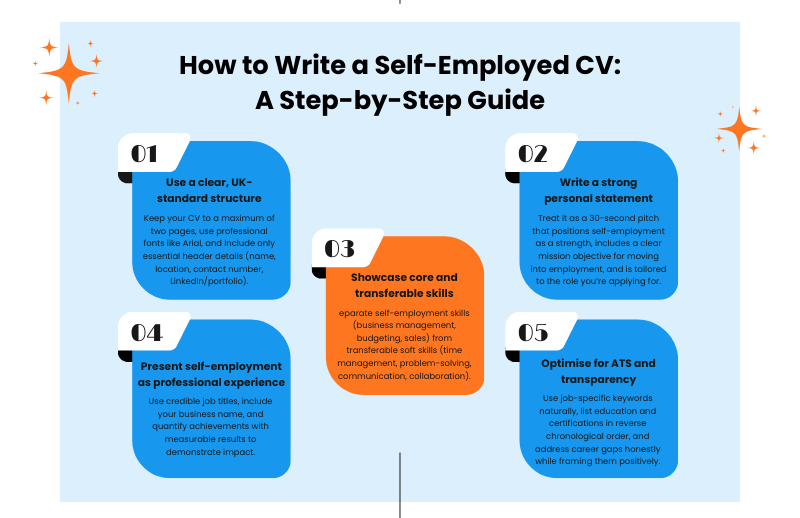 How to Write a Self-Employed CV: A Step-by-Step Guide

01

Use a clear, UK-standard structure

Keep your CV to a maximum of two pages, use professional fonts like Arial, and include only essential header details (name, location, contact number, LinkedIn/portfolio).

02

Write a strong personal statement

Treat it as a 30-second pitch that positions self-employment as a strength, includes a clear mission objective for moving into employment, and is tailored to the role you're applying for.

03

Showcase core and transferable skills

eparate self-employment skills (business management, budgeting, sales) from transferable soft skills (time management, problem-solving, communication, collaboration).

04

Present self-employment as professional experience

Use credible job titles, include your business name, and quantify achievements with measurable results to demonstrate impact.

05

Optimise for ATS and transparency

Use job-specific keywords naturally, list education and certifications in reverse chronological order, and address career gaps honestly while framing them positively.